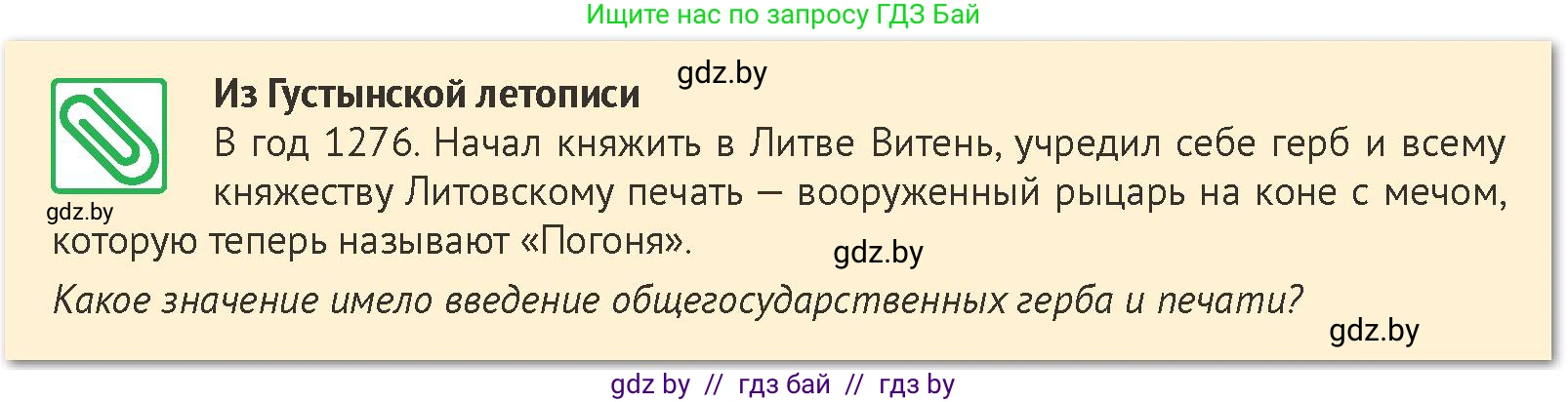 Ищите нас по запросу ГДЗ Бай

Из Густынской летописи

gdz.by

В год 1276. Начал княжить в Литве Витень, учредил себе герб и всему княжеству Литовскому печать — вооруженный рыцарь на коне с мечом, которую теперь называют «Погоня».

gdz.by

gdz.by

Какое значение имело введение общегосударственных герба и печати?

gdz.by

gdz by // гдз бай // гдз by